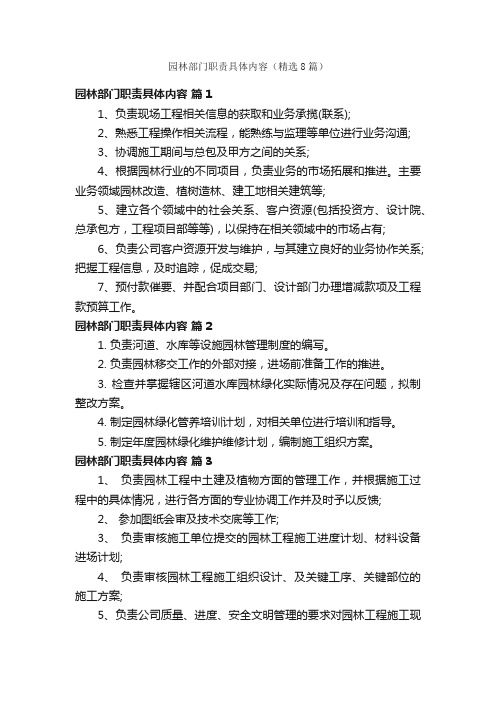 园林部门职责具体内容（精选8篇）

园林部门职责具体内容 篇1

1、负责现场工程相关信息的获取和业务承揽(联系);

2、熟悉工程操作相关流程，能熟练与监理等单位进行业务沟通;

3、协调施工期间与总包及甲方之间的关系;

4、根据园林行业的不同项目，负责业务的市场拓展和推进。主要业务领域园林改造、植树造林、建工地相关建筑等;

5、建立各个领域中的社会关系、客户资源(包括投资方、设计院、总承包方，工程项目部等等)，以保持在相关领域中的市场占有;

6、负责公司客户资源开发与维护，与其建立良好的业务协作关系;把握工程信息，及时追踪，促成交易;

7、预付款催要、并配合项目部门、设计部门办理增减款项及工程款预算工作。

园林部门职责具体内容 篇2

1. 负责河道、水库等设施园林管理制度的编写。

2. 负责园林移交工作的外部对接，进场前准备工作的推进。

3. 检查并掌握辖区河道水库园林绿化实际情况及存在问题，拟制整改方案。

4. 制定园林绿化管养培训计划，对相关单位进行培训和指导。

5. 制定年度园林绿化维护维修计划，编制施工组织方案。

园林部门职责具体内容 篇3

1、 负责园林工程中土建及植物方面的管理工作，并根据施工过程中的具体情况，进行各方面的专业协调工作并及时予以反馈;

2、 参加图纸会审及技术交底等工作;

3、 负责审核施工单位提交的园林工程施工进度计划、材料设备进场计划;

4、 负责审核园林工程施工组织设计、及关键工序、关键部位的施工方案;

5、负责公司质量、进度、安全文明管理的要求对园林工程施工现